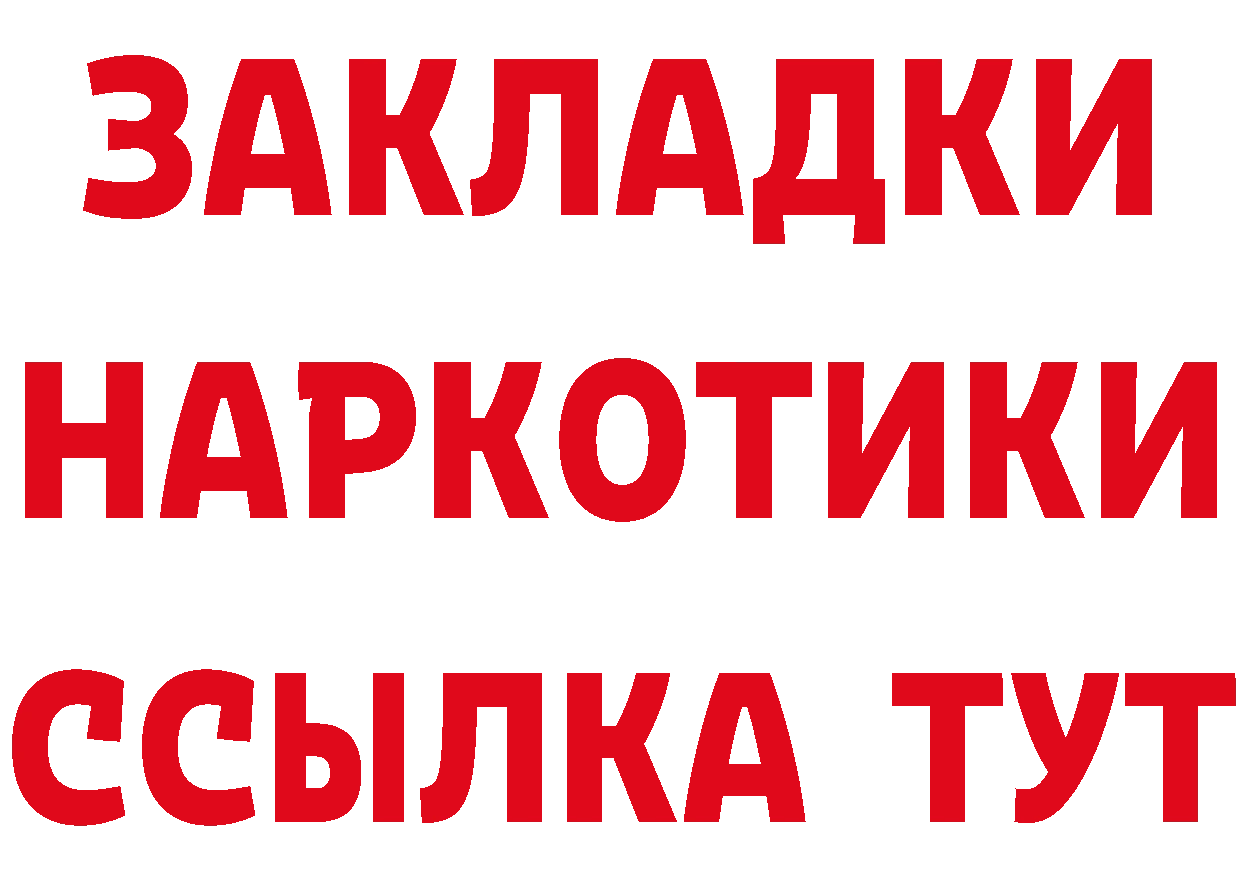 ЗАКЛАДКИ НАРКОТИКИ ССЫЛКА ТУТ